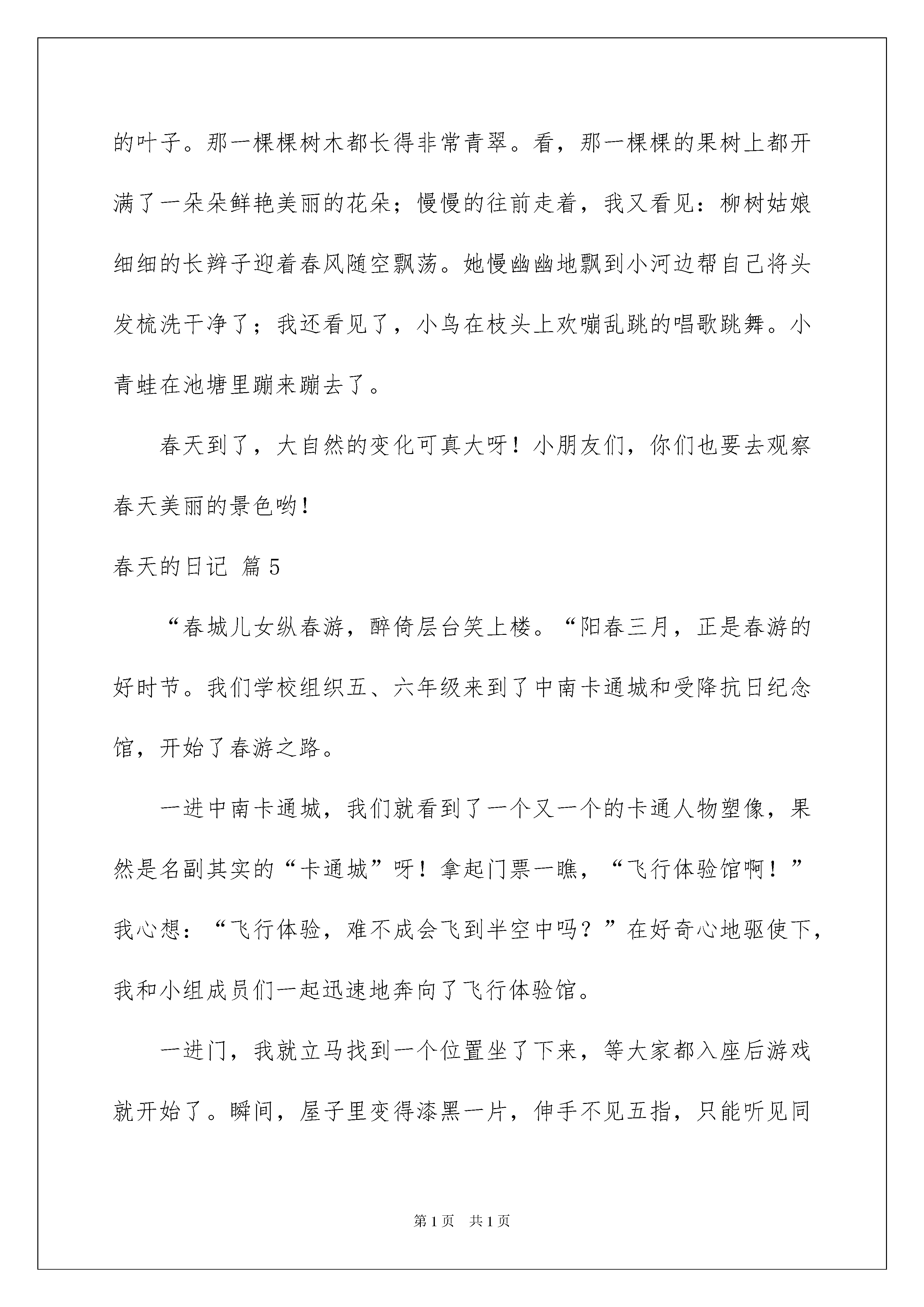 的叶子。那一棵棵树木都长得非常青翠。看，那一棵棵的果树上都开满了一朵朵鲜艳美丽的花朵；慢慢的往前走着，我又看见：柳树姑娘细细的长辫子迎着春风随空飘荡。她慢幽幽地飘到小河边帮自己将头发梳洗干净了；我还看见了，小鸟在枝头上欢嘣乱跳的唱歌跳舞。小青蛙在池塘里蹦来蹦去了。

春天到了，大自然的变化可真大呀！小朋友们，你们也要去观察春天美丽的景色哟！

春天的日记 篇5

“春城儿女纵春游，醉倚层台笑上楼。“阳春三月，正是春游的好时节。我们学校组织五、六年级来到了中南卡通城和受降抗日纪念馆，开始了春游之路。

一进中南卡通城，我们就看到了一个又一个的卡通人物塑像，果然是名副其实的“卡通城”呀！拿起门票一瞧，“飞行体验馆啊！”我心想：“飞行体验，难不成会飞到半空中吗？”在好奇心地驱使下，我和小组成员们一起迅速地奔向了飞行体验馆。

一进门，我就立马找到一个位置坐了下来，等大家都入座后游戏就开始了。瞬间，屋子里变得漆黑一片，伸手不见五指，只能听见同

第1页 共1页